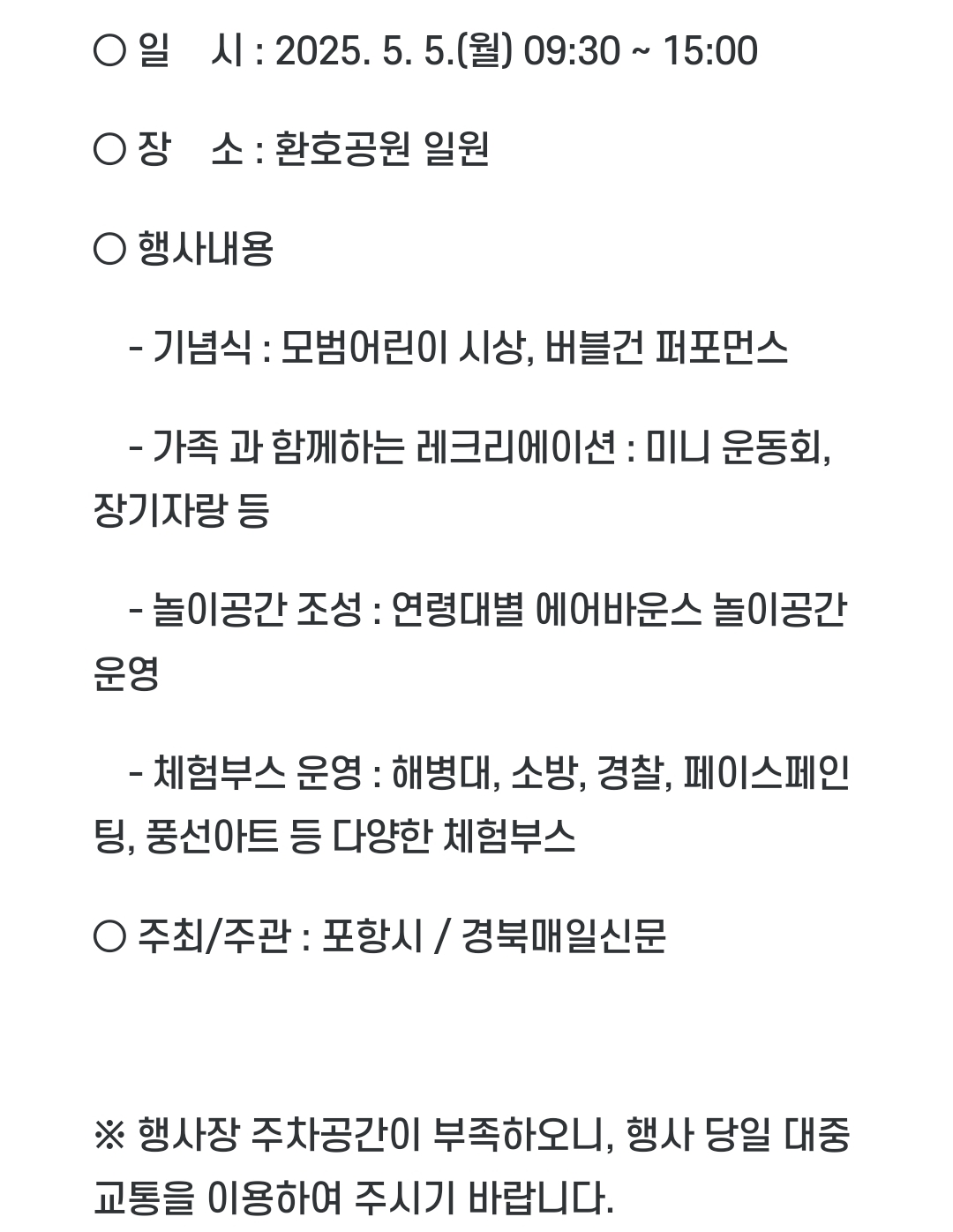 ○ 일　시 : 2025. 5. 5.(월) 09:30 ~ 15:00

○ 장　소 : 환호공원 일원

○ 행사내용

- 기념식 : 모범어린이 시상, 버블건 퍼포먼스

- 가족 과 함께하는 레크리에이션 : 미니 운동회, 장기자랑 등

- 놀이공간 조성 : 연령대별 에어바운스 놀이공간 운영

- 체험부스 운영 : 해병대, 소방, 경찰, 페이스페인팅, 풍선아트 등 다양한 체험부스

○ 주최/주관 : 포항시 / 경북매일신문

※ 행사장 주차공간이 부족하오니, 행사 당일 대중교통을 이용하여 주시기 바랍니다.